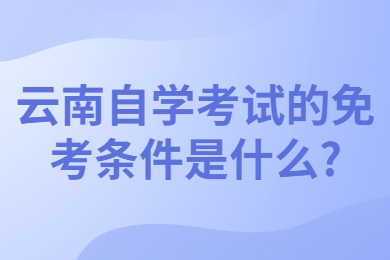 云南自学考试的免考条件是什么?